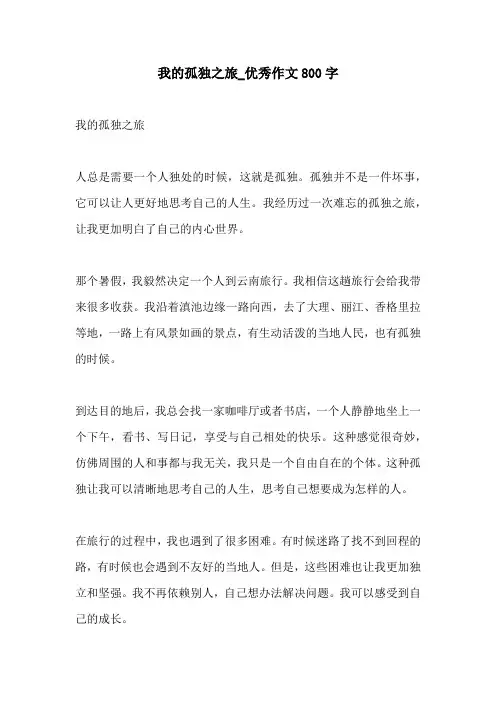 我的孤独之旅_优秀作文800字

我的孤独之旅

人总是需要一个人独处的时候，这就是孤独。孤独并不是一件坏事，它可以让人更好地思考自己的人生。我经历过一次难忘的孤独之旅，让我更加明白了自己的内心世界。

那个暑假，我毅然决定一个人到云南旅行。我相信这趟旅行会给我带来很多收获。我沿着滇池边缘一路向西，去了大理、丽江、香格里拉等地，一路上有风景如画的景点，有生动活泼的当地人民，也有孤独的时候。

到达目的地后，我总会找一家咖啡厅或者书店，一个人静静地坐上一个下午，看书、写日记，享受与自己相处的快乐。这种感觉很奇妙，仿佛周围的人和事都与我无关，我只是一个自由自在的个体。这种孤独让我可以清晰地思考自己的人生，思考自己想要成为怎样的人。

在旅行的过程中，我也遇到了很多困难。有时候迷路了找不到回程的路，有时候也会遇到不友好的当地人。但是，这些困难也让我更加独立和坚强。我不再依赖别人，自己想办法解决问题。我可以感受到自己的成长。